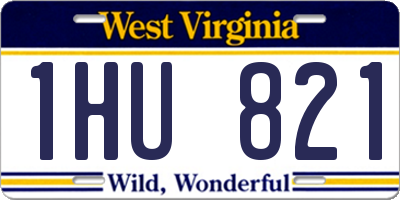 West Virginia

1HU 821

Wild, Wonderful